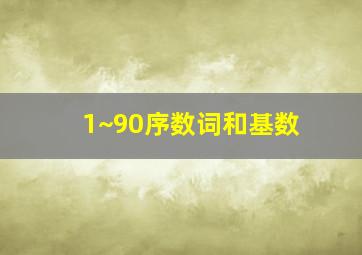 1~90序数词和基数